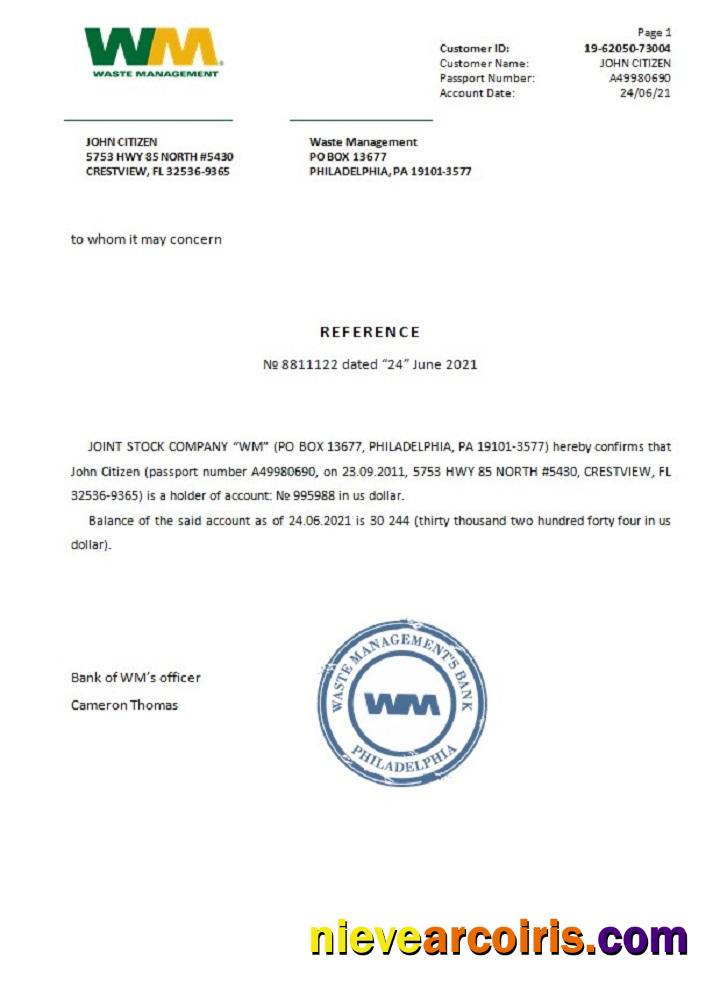 WM
WASTE MANAGEMENT

Page 1
Customer ID: 19-62050-73004
Customer Name: JOHN CITIZEN
Passport Number: A49980690
Account Date: 24/06/21

JOHN CITIZEN
5753 HWY 85 NORTH #5430
CRESTVIEW, FL 32536-9365

Waste Management
PO BOX 13677
PHILADELPHIA, PA 19101-3577

to whom it may concern

REFERENCE

№ 8811122 dated "24" June 2021

JOINT STOCK COMPANY "WM" (PO BOX 13677, PHILADELPHIA, PA 19101-3577) hereby confirms that John Citizen (passport number A49980690, on 23.09.2011, 5753 HWY 85 NORTH #5430, CRESTVIEW, FL 32536-9365) is a holder of account: № 995988 in us dollar.

Balance of the said account as of 24.06.2021 is 30 244 (thirty thousand two hundred forty four in us dollar).

Bank of WM's officer
Cameron Thomas

WASTE MANAGEMENT'S BANK
WM
PHILADELPHIA

nievearcoiris.com